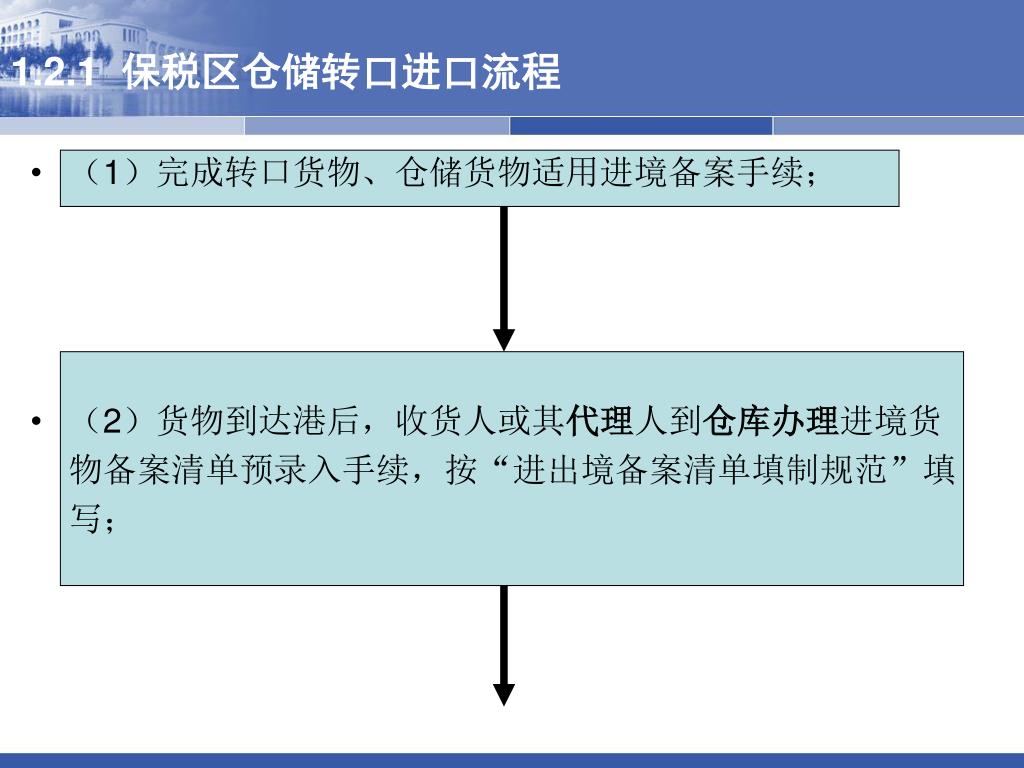 1.2.1 保税区仓储转口进口流程

• （1）完成转口货物、仓储货物适用进境备案手续；

• （2）货物到达港后，收货人或其代理人到仓库办理进境货物备案清单预录入手续，按“进出境备案清单填制规范”填写；